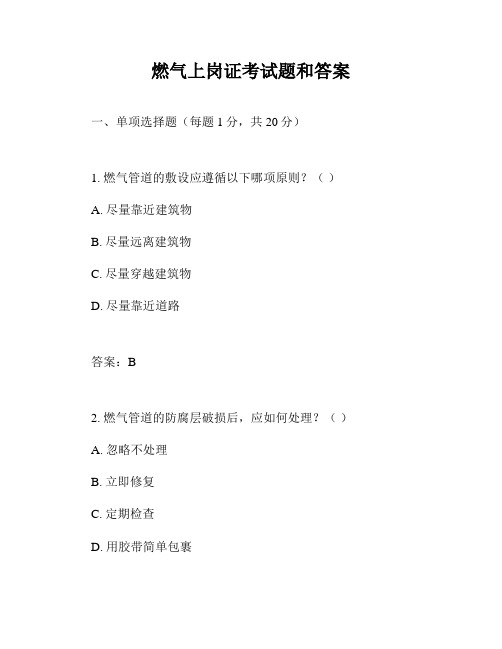 燃气上岗证考试题和答案

一、单项选择题（每题 1 分，共 20 分）

1. 燃气管道的敷设应遵循以下哪项原则？（ ）

A. 尽量靠近建筑物

B. 尽量远离建筑物

C. 尽量穿越建筑物

D. 尽量靠近道路

答案：B

2. 燃气管道的防腐层破损后，应如何处理？（ ）

A. 忽略不处理

B. 立即修复

C. 定期检查

D. 用胶带简单包裹